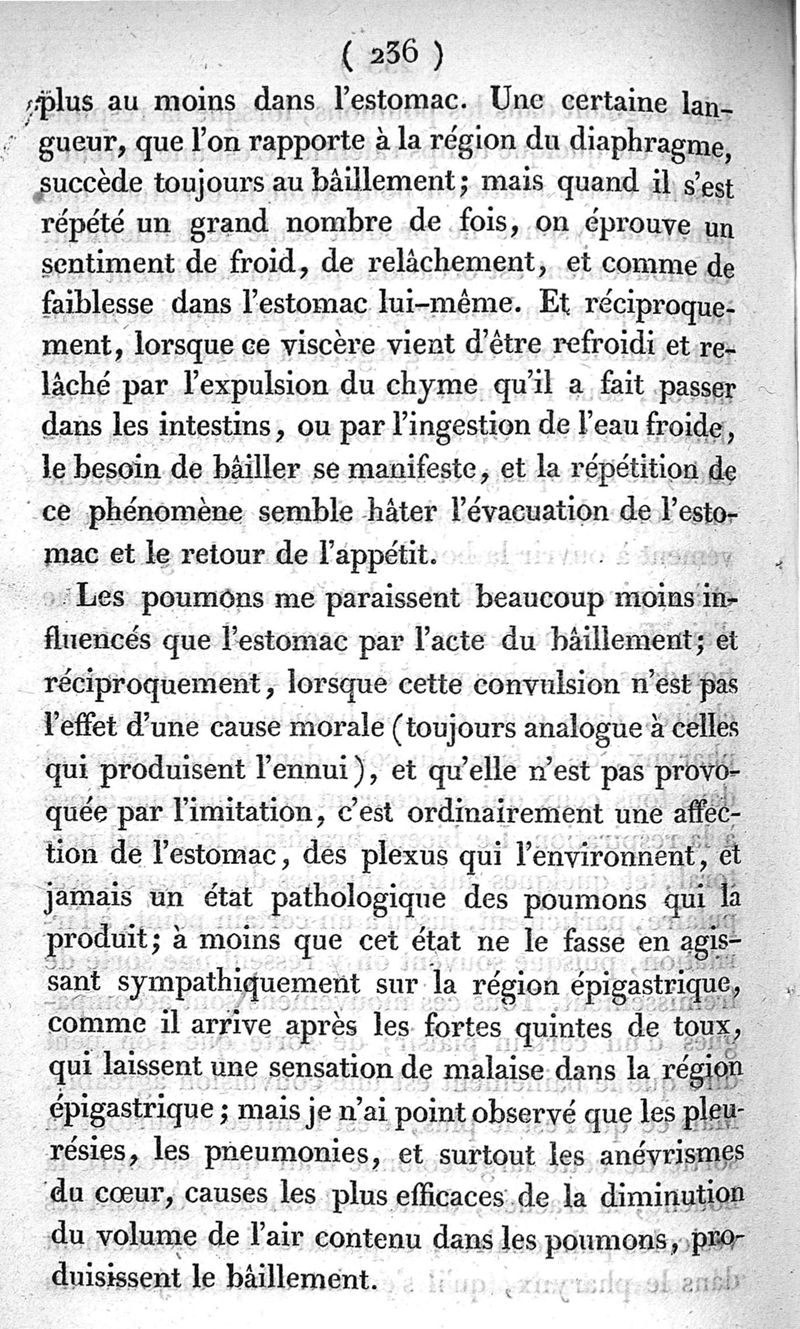 ( 236 )

plus au moins dans l'estomac. Une certaine langueur, que l'on rapporte à la région du diaphragme, succède toujours au bâillement; mais quand il s'est répété un grand nombre de fois, on éprouve un sentiment de froid, de relâchement, et comme de faiblesse dans l'estomac lui-même. Et réciproquement, lorsque ce viscère vient d'être refroidi et relâché par l'expulsion du chyme qu'il a fait passer dans les intestins, ou par l'ingestion de l'eau froide, le besoin de bâiller se manifeste, et la répétition de ce phénomène semble hâter l'évacuation de l'estomac et le retour de l'appétit.

Les poumons me paraissent beaucoup moins influencés que l'estomac par l'acte du bâillement; et réciproquement, lorsque cette convulsion n'est pas l'effet d'une cause morale (toujours analogue à celles qui produisent l'ennui), et qu'elle n'est pas provoquée par l'imitation, c'est ordinairement une affection de l'estomac, des plexus qui l'environnent, et jamais un état pathologique des poumons qui la produit; à moins que cet état ne le fasse en agissant sympathiquement sur la région épigastrique, comme il arrive après les fortes quintes de toux, qui laissent une sensation de malaise dans la région épigastrique; mais je n'ai point observé que les pleurésies, les pneumonies, et surtout les anévrismes du cœur, causes les plus efficaces de la diminution du volume de l'air contenu dans les poumons, produisissent le bâillement.